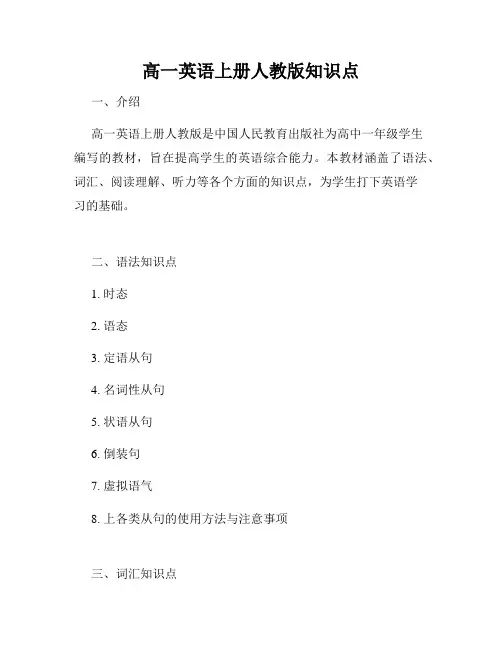 高一英语上册人教版知识点

一、介绍

高一英语上册人教版是中国人民教育出版社为高中一年级学生编写的教材，旨在提高学生的英语综合能力。本教材涵盖了语法、词汇、阅读理解、听力等各个方面的知识点，为学生打下英语学习的基础。

二、语法知识点

1. 时态

2. 语态

3. 定语从句

4. 名词性从句

5. 状语从句

6. 倒装句

7. 虚拟语气

8. 上各类从句的使用方法与注意事项

三、词汇知识点